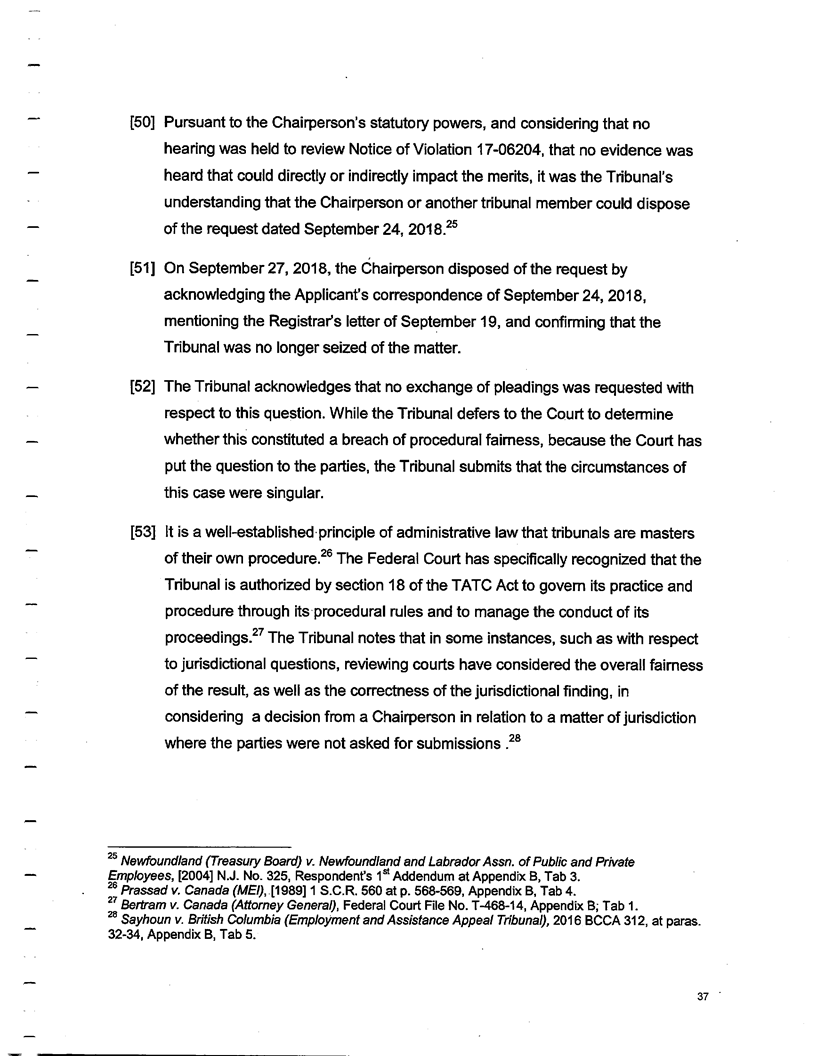 [50] Pursuant to the Chairperson's statutory powers, and considering that no hearing was held to review Notice of Violation 17-06204, that no evidence was heard that could directly or indirectly impact the merits, it was the Tribunal's understanding that the Chairperson or another tribunal member could dispose of the request dated September 24, 2018.$^{25}$

[51] On September 27, 2018, the Chairperson disposed of the request by acknowledging the Applicant's correspondence of September 24, 2018, mentioning the Registrar's letter of September 19, and confirming that the Tribunal was no longer seized of the matter.

[52] The Tribunal acknowledges that no exchange of pleadings was requested with respect to this question. While the Tribunal defers to the Court to determine whether this constituted a breach of procedural fairness, because the Court has put the question to the parties, the Tribunal submits that the circumstances of this case were singular.

[53] It is a well-established principle of administrative law that tribunals are masters of their own procedure.$^{26}$ The Federal Court has specifically recognized that the Tribunal is authorized by section 18 of the TATC Act to govern its practice and procedure through its procedural rules and to manage the conduct of its proceedings.$^{27}$ The Tribunal notes that in some instances, such as with respect to jurisdictional questions, reviewing courts have considered the overall fairness of the result, as well as the correctness of the jurisdictional finding, in considering a decision from a Chairperson in relation to a matter of jurisdiction where the parties were not asked for submissions .$^{28}$

$^{25}$ Newfoundland (Treasury Board) v. Newfoundland and Labrador Assn. of Public and Private Employees, [2004] N.J. No. 325, Respondent's 1$^{st}$ Addendum at Appendix B, Tab 3.
$^{26}$ Prassad v. Canada (MEI), [1989] 1 S.C.R. 560 at p. 568-569, Appendix B, Tab 4.
$^{27}$ Bertram v. Canada (Attorney General), Federal Court File No. T-468-14, Appendix B; Tab 1.
$^{28}$ Sayhoun v. British Columbia (Employment and Assistance Appeal Tribunal), 2016 BCCA 312, at paras. 32-34, Appendix B, Tab 5.

37